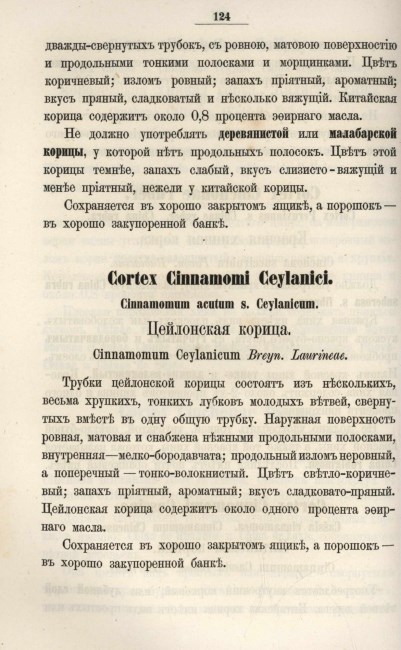 124

дважды-свернутыхъ трубокъ, съ ровною, матовою поверхностію и продольными тонкими полосками и морщинками. Цвѣтъ коричневый; изломъ ровный; запахъ пріятный, ароматный; вкусъ пряный, сладковатый и нѣсколько вяжущій. Китайская корица содержитъ около 0,8 процента эѳирнаго масла.

Не должно употреблять деревянистой или малабарской корицы, у которой нѣтъ продольныхъ полосокъ. Цвѣтъ этой корицы темнѣе, запахъ слабый, вкусъ слизисто-вяжущій и менѣе пріятный, нежели у китайской корицы.

Сохраняется въ хорошо закрытомъ ящикѣ, а порошокъ — въ хорошо закупоренной банкѣ.

Cortex Cinnamomi Ceylanici.

Cinnamomum acutum s. Ceylanicum.

Цейлонская корица.

Cinnamomum Ceylanicum Breyn. Laurineae.

Трубки цейлонской корицы состоятъ изъ нѣсколькихъ, весьма хрупкихъ, тонкихъ лубковъ молодыхъ вѣтвей, свернутыхъ вмѣстѣ въ одну общую трубку. Наружная поверхность ровная, матовая и снабжена нѣжными продольными полосками, внутренняя—мелко-бородавчата; продольный изломъ неровный, а поперечный — тонко-волокнистый. Цвѣтъ свѣтло-коричневый; запахъ пріятный, ароматный; вкусъ сладковато-пряный. Цейлонская корица содержитъ около одного процента эѳирнаго масла.

Сохраняется въ хорошо закрытомъ ящикѣ, а порошокъ — въ хорошо закупоренной банкѣ.